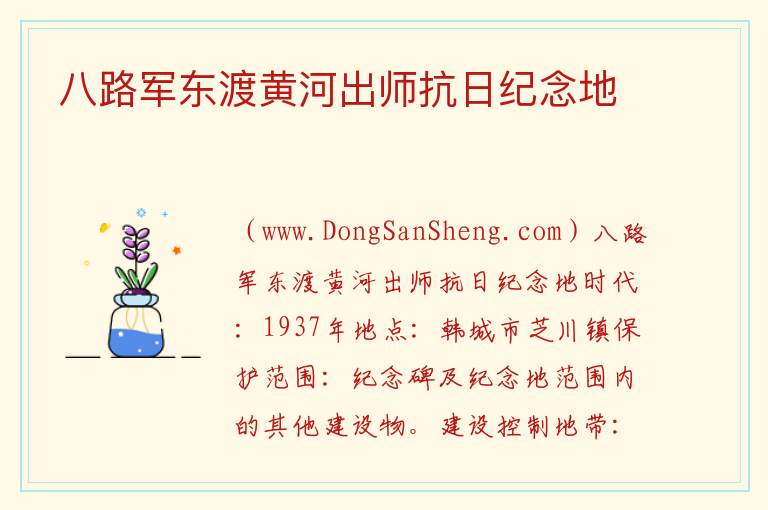 八路军东渡黄河出师抗日纪念地

（www.DongSanSheng.com）八路军东渡黄河出师抗日纪念地时代：1937年地点：韩城市芝川镇保护范围：纪念碑及纪念地范围内的其他建设物。建设控制地带：